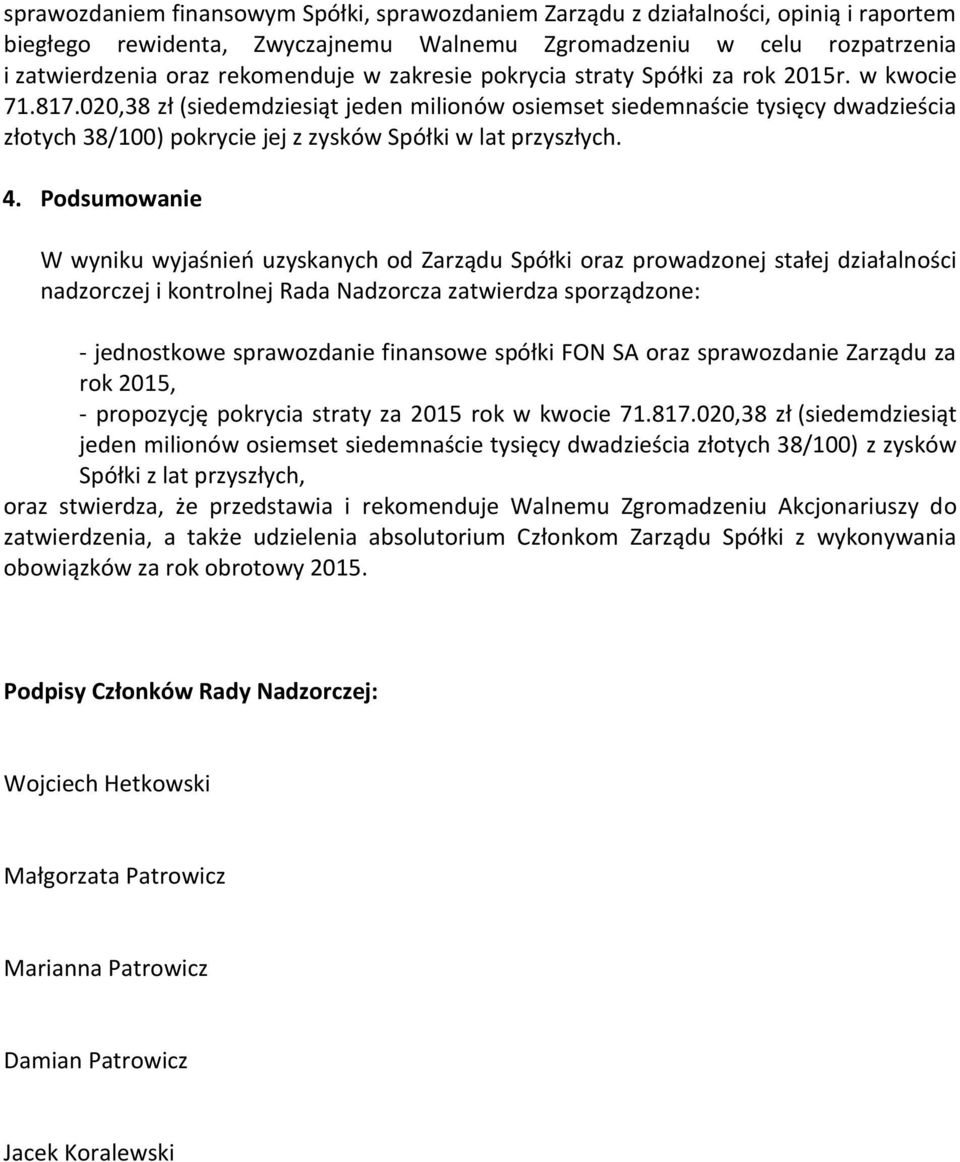 sprawozdaniem finansowym Spółki, sprawozdaniem Zarządu z działalności, opinią i raportem biegłego rewidenta, Zwyczajnemu Walnemu Zgromadzeniu w celu rozpatrzenia i zatwierdzenia oraz rekomenduje w zakresie pokrycia straty Spółki za rok 2015r. w kwocie 71.817.020,38 zł (siedemdziesiąt jeden milionów osiemset siedemnaście tysięcy dwadzieścia złotych 38/100) pokrycie jej z zysków Spółki w lat przyszłych.

4. Podsumowanie

W wyniku wyjaśnień uzyskanych od Zarządu Spółki oraz prowadzonej stałej działalności nadzorczej i kontrolnej Rada Nadzorcza zatwierdza sporządzone:

- jednostkowe sprawozdanie finansowe spółki FON SA oraz sprawozdanie Zarządu za rok 2015,
- propozycję pokrycia straty za 2015 rok w kwocie 71.817.020,38 zł (siedemdziesiąt jeden milionów osiemset siedemnaście tysięcy dwadzieścia złotych 38/100) z zysków Spółki z lat przyszłych,
oraz stwierdza, że przedstawia i rekomenduje Walnemu Zgromadzeniu Akcjonariuszy do zatwierdzenia, a także udzielenia absolutorium Członkom Zarządu Spółki z wykonywania obowiązków za rok obrotowy 2015.

Podpisy Członków Rady Nadzorczej:

Wojciech Hetkowski

Małgorzata Patrowicz

Marianna Patrowicz

Damian Patrowicz

Jacek Koralewski